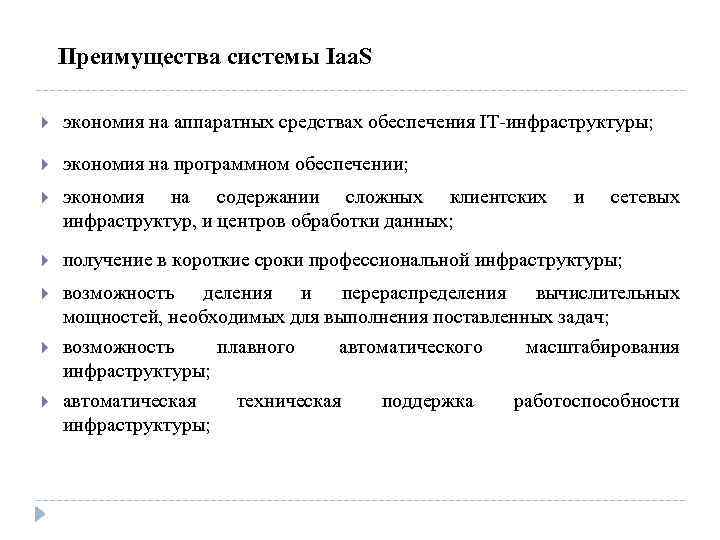 Преимущества системы IaaS

экономия на аппаратных средствах обеспечения IT-инфраструктуры;

экономия на программном обеспечении;

экономия на содержании сложных клиентских и сетевых инфраструктур, и центров обработки данных;

получение в короткие сроки профессиональной инфраструктуры;

возможность деления и перераспределения вычислительных мощностей, необходимых для выполнения поставленных задач;

возможность плавного автоматического масштабирования инфраструктуры;

автоматическая техническая поддержка работоспособности инфраструктуры;